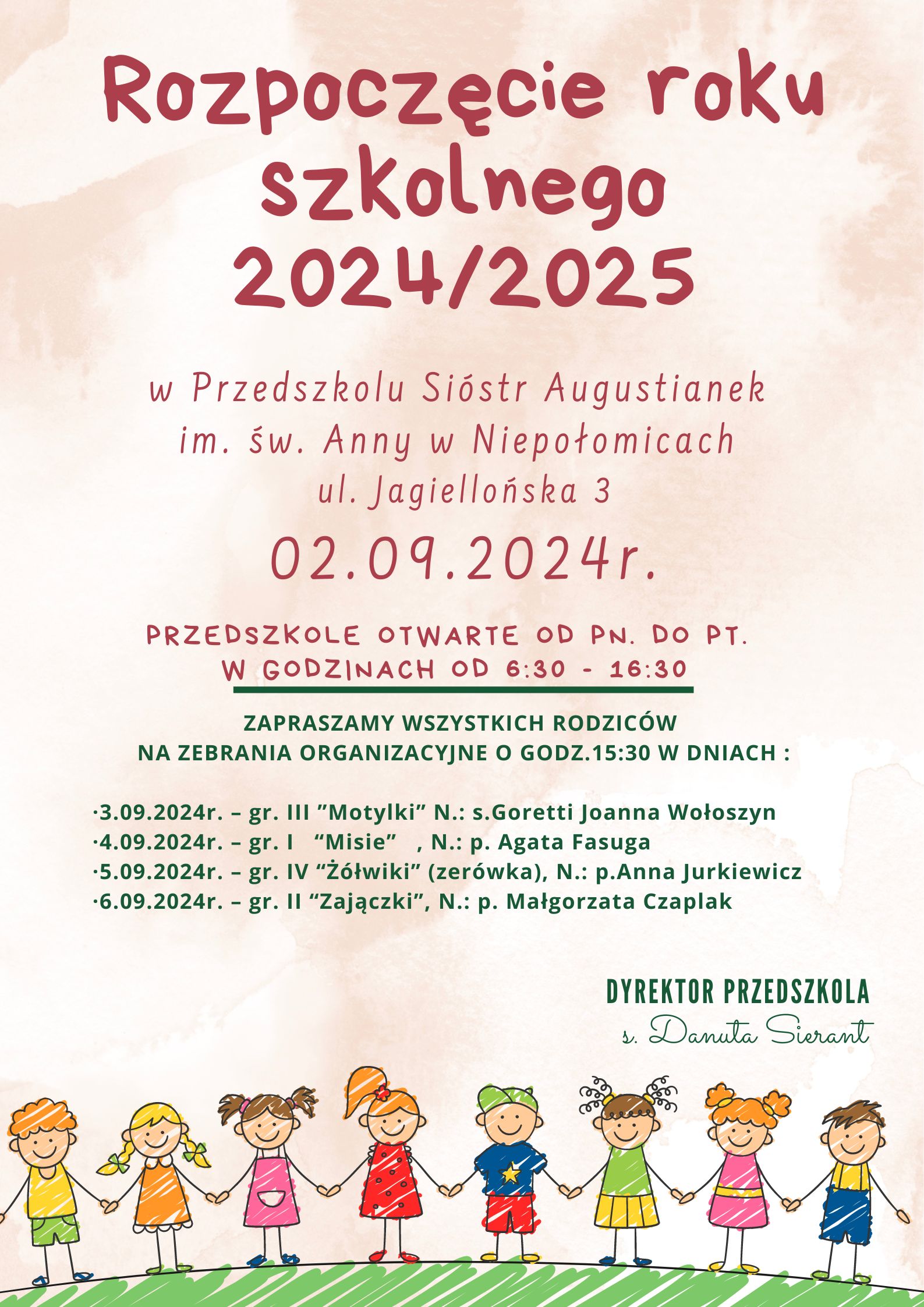 Rozpoczęcie roku szkolnego 2024/2025

w Przedszkolu Sióstr Augustianek im. św. Anny w Niepołomicach ul. Jagiellońska 3

02.09.2024r.

PRZEDSZKOLE OTWARTE OD PN. DO PT. W GODZINACH OD 6:30 - 16:30

ZAPRASZAMY WSZYSTKICH RODZICÓW NA ZEBRANIA ORGANIZACYJNE O GODZ.15:30 W DNIACH :

·3.09.2024r. – gr. III ”Motylki” N.: s.Goretti Joanna Wołoszyn
·4.09.2024r. – gr. I “Misie” , N.: p. Agata Fasuga
·5.09.2024r. – gr. IV “Żółwiki” (zerówka), N.: p.Anna Jurkiewicz
·6.09.2024r. – gr. II “Zajączki”, N.: p. Małgorzata Czaplak

DYREKTOR PRZEDSZKOLA
s. Danuta Sierant